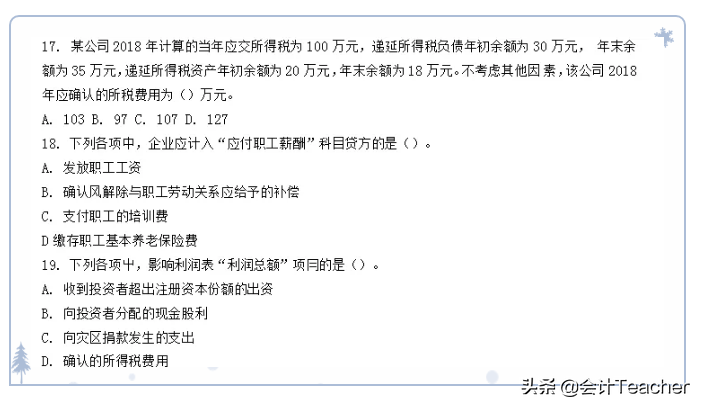 17. 某公司 2018 年计算的当年应交所得税为 100 万元，递延所得税负债年初余额为 30 万元， 年末余额为 35 万元，递延所得税资产年初余额为 20 万元，年末余额为 18 万元。不考虑其他因素，该公司 2018 年应确认的所税费用为（）万元。

A. 103 B. 97 C. 107 D. 127

18. 下列各项中，企业应计入“应付职工薪酬”科目贷方的是（）。

A. 发放职工工资

B. 确认风解除与职工劳动关系应给予的补偿

C. 支付职工的培训费

D 缴存职工基本养老保险费

19. 下列各项中，影响利润表“利润总额”项目的是（）。

A. 收到投资者超出注册资本份额的出资

B. 向投资者分配的现金股利

C. 向灾区捐款发生的支出

D. 确认的所得税费用

头条 @会计Teacher